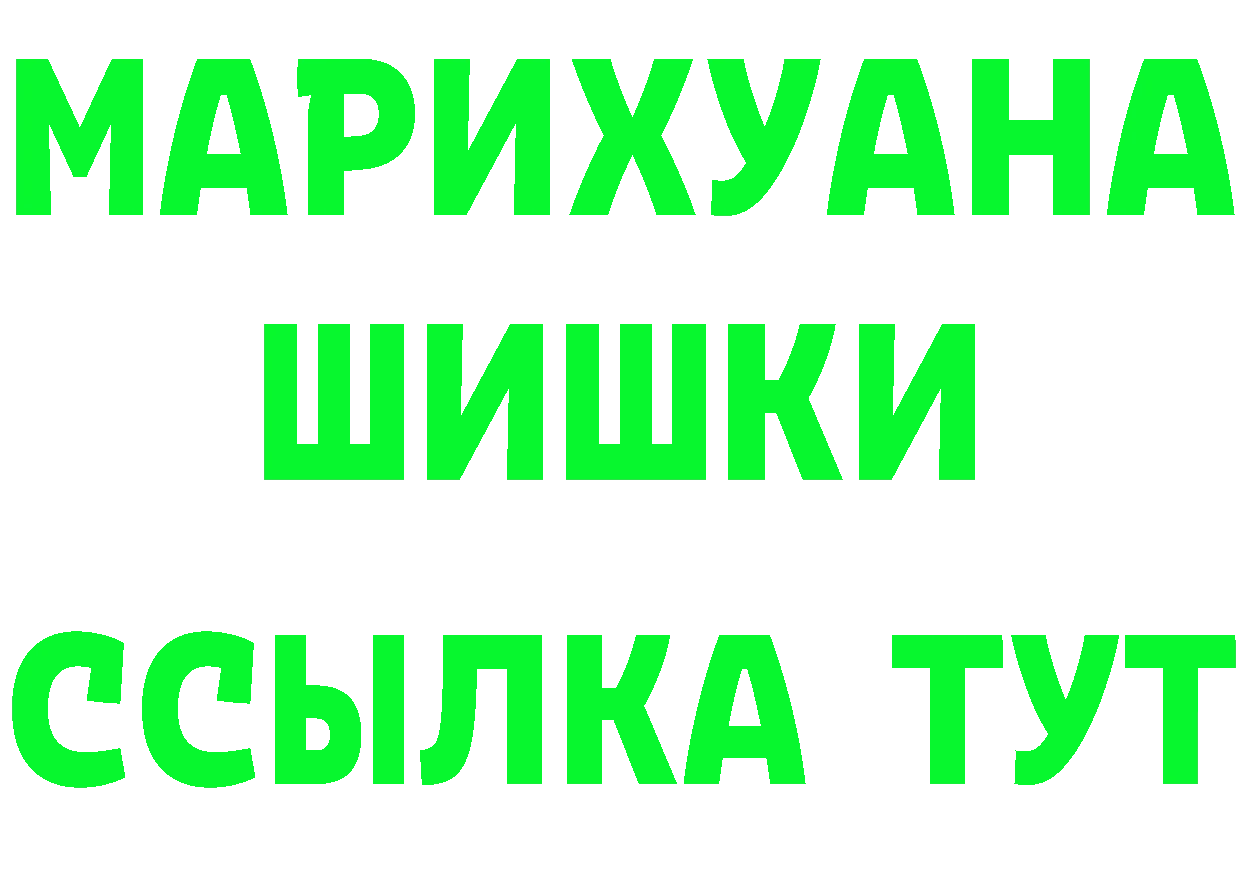 МАРИХУАНА
ШИШКИ
ССЫЛКА ТУТ